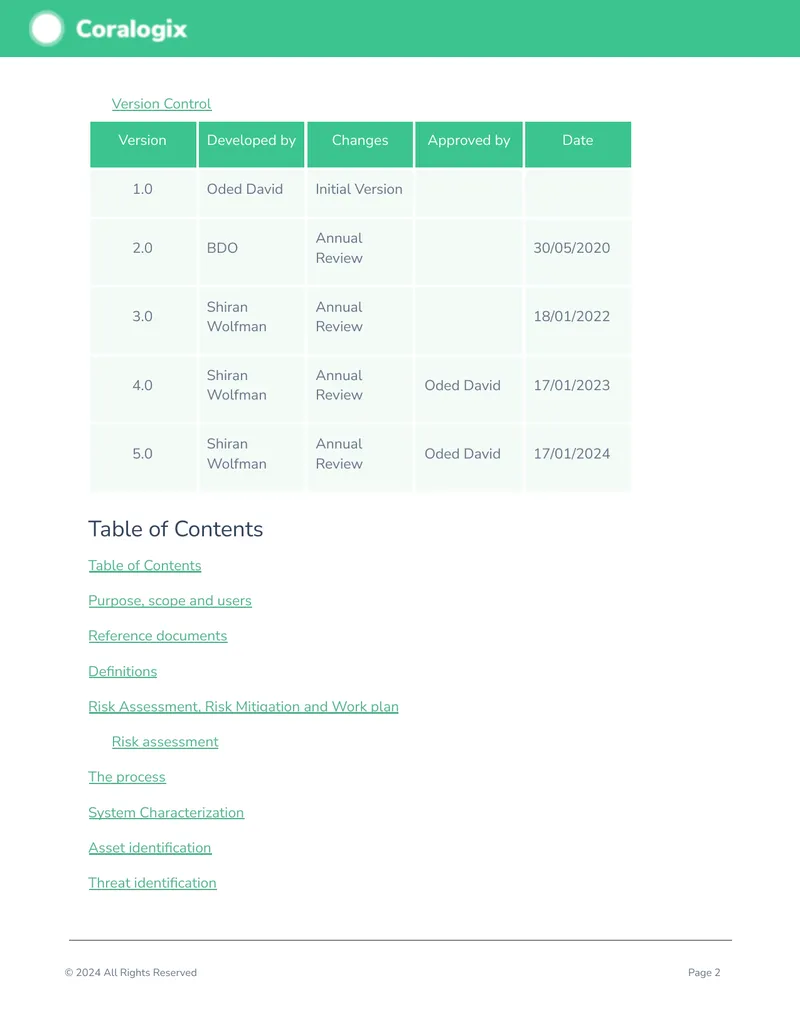 Coralogix

Version Control

| Version | Developed by | Changes | Approved by | Date |
|---|---|---|---|---|
| 1.0 | Oded David | Initial Version | | |
| 2.0 | BDO | Annual Review | | 30/05/2020 |
| 3.0 | Shiran Wolfman | Annual Review | | 18/01/2022 |
| 4.0 | Shiran Wolfman | Annual Review | Oded David | 17/01/2023 |
| 5.0 | Shiran Wolfman | Annual Review | Oded David | 17/01/2024 |

Table of Contents

Table of Contents

Purpose, scope and users

Reference documents

Definitions

Risk Assessment, Risk Mitigation and Work plan

Risk assessment

The process

System Characterization

Asset identification

Threat identification

© 2024 All Rights Reserved

Page 2